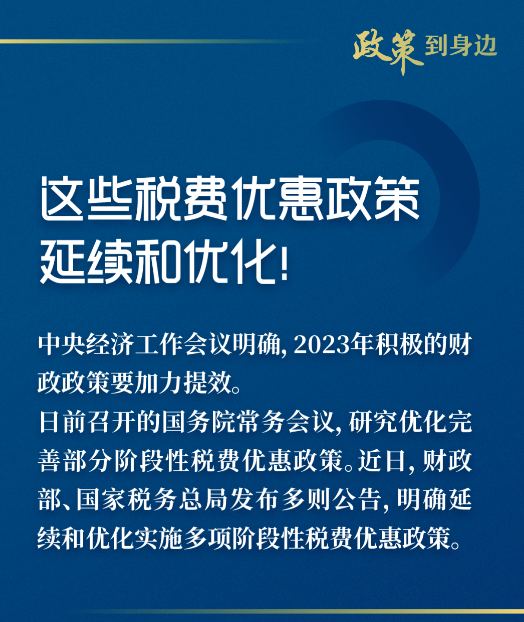 政策到身边

这些税费优惠政策
延续和优化!

中央经济工作会议明确,2023年积极的财政政策要加力提效。

日前召开的国务院常务会议,研究优化完善部分阶段性税费优惠政策。近日,财政部、国家税务总局发布多则公告,明确延续和优化实施多项阶段性税费优惠政策。